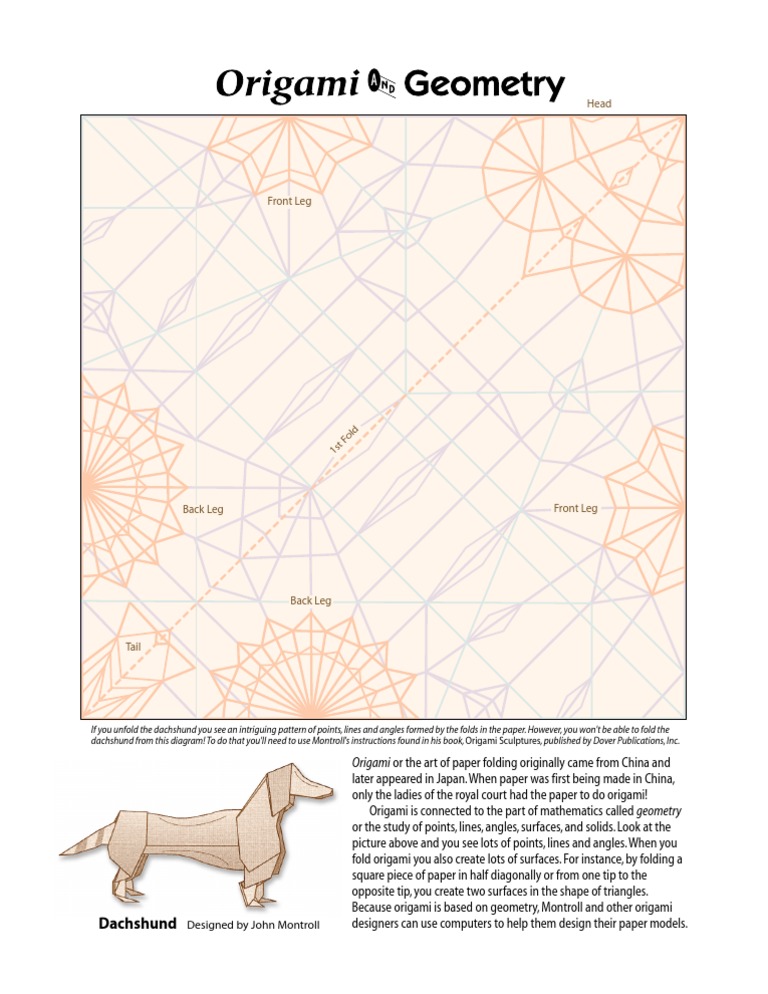 Origami AND Geometry

Head

Front Leg

1st Fold

Back Leg

Front Leg

Back Leg

Tail

If you unfold the dachshund you see an intriguing pattern of points, lines and angles formed by the folds in the paper. However, you won't be able to fold the dachshund from this diagram! To do that you'll need to use Montroll's instructions found in his book, Origami Sculptures, published by Dover Publications, Inc.

Dachshund Designed by John Montroll

Origami or the art of paper folding originally came from China and later appeared in Japan. When paper was first being made in China, only the ladies of the royal court had the paper to do origami!

Origami is connected to the part of mathematics called geometry or the study of points, lines, angles, surfaces, and solids. Look at the picture above and you see lots of points, lines and angles. When you fold origami you also create lots of surfaces. For instance, by folding a square piece of paper in half diagonally or from one tip to the opposite tip, you create two surfaces in the shape of triangles. Because origami is based on geometry, Montroll and other origami designers can use computers to help them design their paper models.